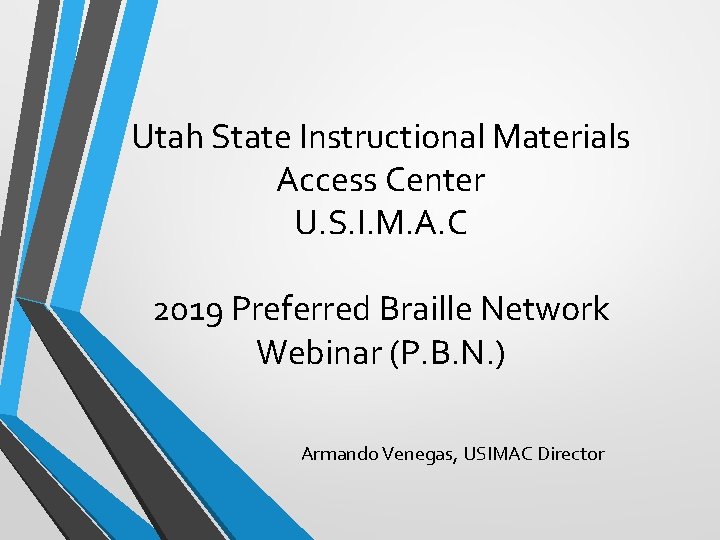 Utah State Instructional Materials Access Center
U.S.I.M.A.C

2019 Preferred Braille Network Webinar (P.B.N.)

Armando Venegas, USIMAC Director